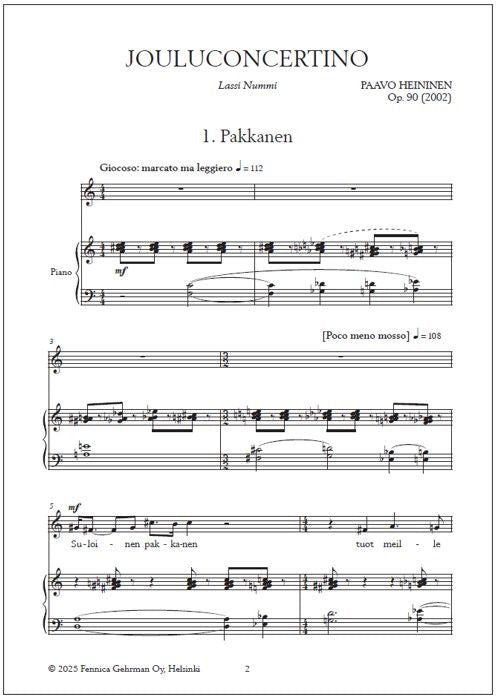 JOULUCONCERTINO

Lassi Nummi

PAAVO HEININEN
Op. 90 (2002)

1. Pakkanen

Giocoso: marcato ma leggiero ♩ = 112

Piano

mf

3

[Poco meno mosso] ♩ = 108

5

mf

Su-loi - nen pak - ka-nen tuot meil - le

© 2025 Fennica Gehrman Oy, Helsinki 2